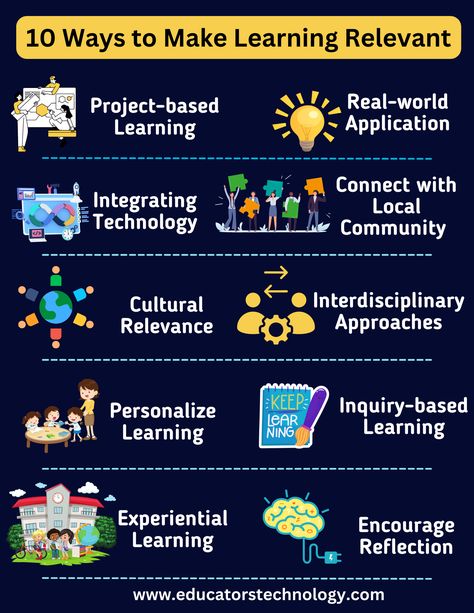 10 Ways to Make Learning Relevant

Project-based Learning

Real-world Application

Integrating Technology

Connect with Local Community

Cultural Relevance

Interdisciplinary Approaches

Personalize Learning

KEEP LEARNING

Inquiry-based Learning

Experiential Learning

Encourage Reflection

www.educatorstechnology.com